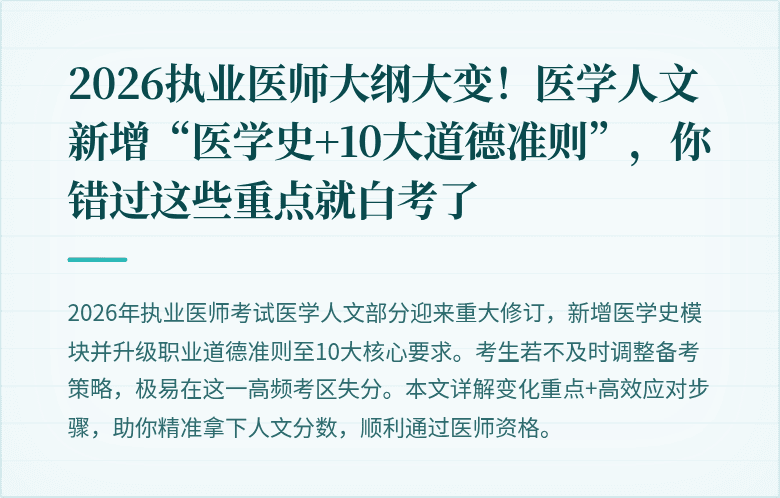 2026执业医师大纲大变！医学人文新增“医学史+10大道德准则”，你错过这些重点就白考了

2026年执业医师考试医学人文部分迎来重大修订，新增医学史模块并升级职业道德准则至10大核心要求。考生若不及时调整备考策略，极易在这一高频考区失分。本文详解变化重点+高效应对步骤，助你精准拿下人文分数，顺利通过医师资格。